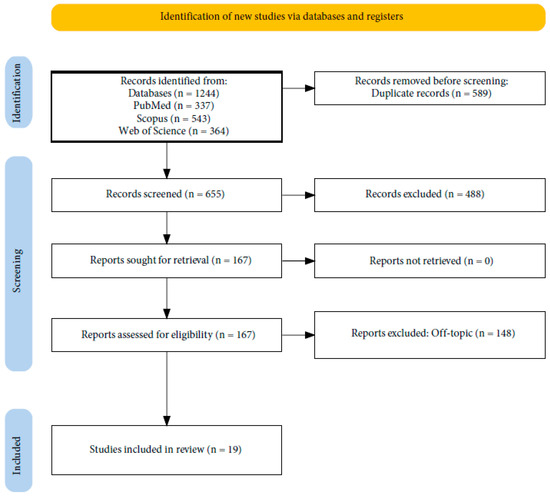 Identification of new studies via databases and registers

Identification

Records identified from:
Databases (n = 1244)
PubMed (n = 337)
Scopus (n = 543)
Web of Science (n = 364)

Records removed before screening:
Duplicate records (n = 589)

Screening

Records screened (n = 655)

Records excluded (n = 488)

Reports sought for retrieval (n = 167)

Reports not retrieved (n = 0)

Reports assessed for eligibility (n = 167)

Reports excluded: Off-topic (n = 148)

Included

Studies included in review (n = 19)